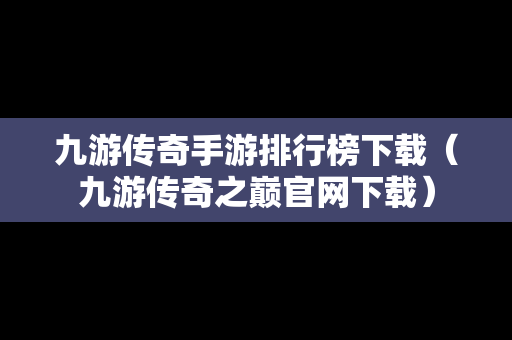 九游传奇手游排行榜下载（九游传奇之巅官网下载）